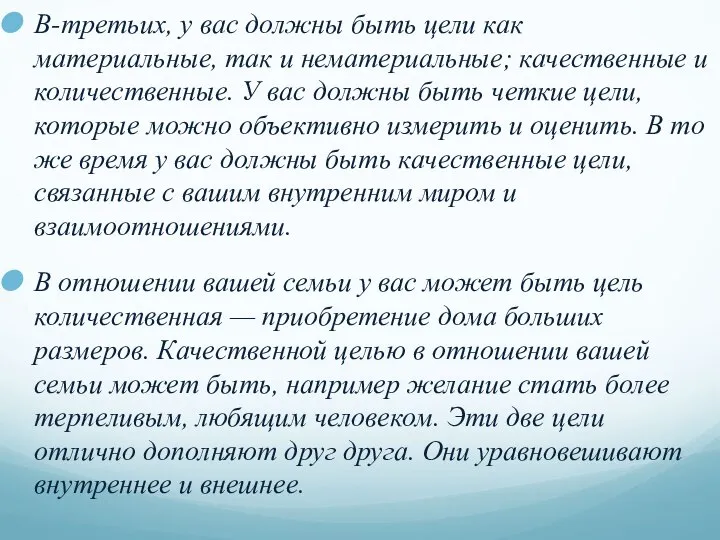 В-третьих, у вас должны быть цели как материальные, так и нематериальные; качественные и количественные. У вас должны быть четкие цели, которые можно объективно измерить и оценить. В то же время у вас должны быть качественные цели, связанные с вашим внутренним миром и взаимоотношениями.

В отношении вашей семьи у вас может быть цель количественная — приобретение дома больших размеров. Качественной целью в отношении вашей семьи может быть, например желание стать более терпеливым, любящим человеком. Эти две цели отлично дополняют друг друга. Они уравновешивают внутреннее и внешнее.